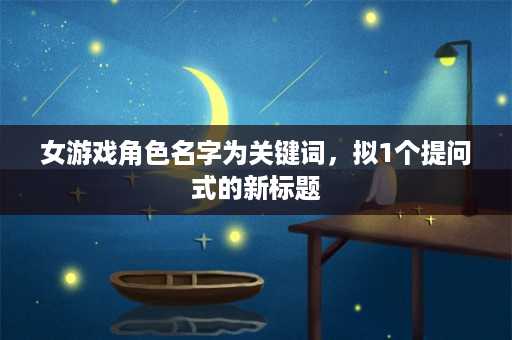 女游戏角色名字为关键词，拟1个提问式的新标题